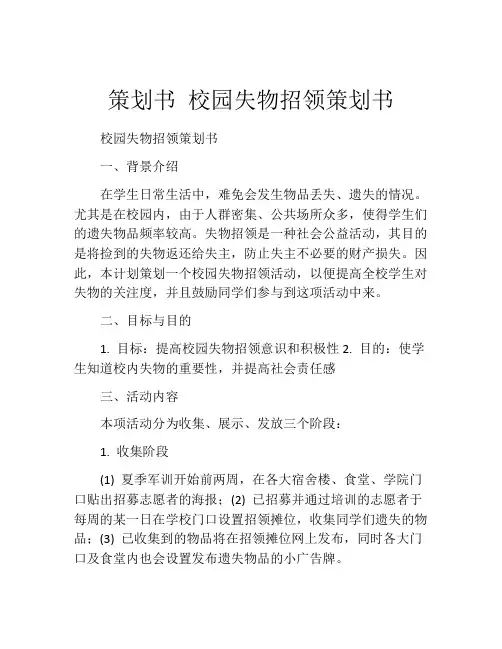 策划书 校园失物招领策划书

校园失物招领策划书

一、背景介绍

在学生日常生活中，难免会发生物品丢失、遗失的情况。尤其是在校园内，由于人群密集、公共场所众多，使得学生们的遗失物品频率较高。失物招领是一种社会公益活动，其目的是将捡到的失物返还给失主，防止失主不必要的财产损失。因此，本计划策划一个校园失物招领活动，以便提高全校学生对失物的关注度，并且鼓励同学们参与到这项活动中来。

二、目标与目的

1. 目标：提高校园失物招领意识和积极性 2. 目的：使学生知道校内失物的重要性，并提高社会责任感

三、活动内容

本项活动分为收集、展示、发放三个阶段：

1. 收集阶段

(1) 夏季军训开始前两周，在各大宿舍楼、食堂、学院门口贴出招募志愿者的海报；(2) 已招募并通过培训的志愿者于每周的某一日在学校门口设置招领摊位，收集同学们遗失的物品；(3) 已收集到的物品将在招领摊位网上发布，同时各大门口及食堂内也会设置发布遗失物品的小广告牌。